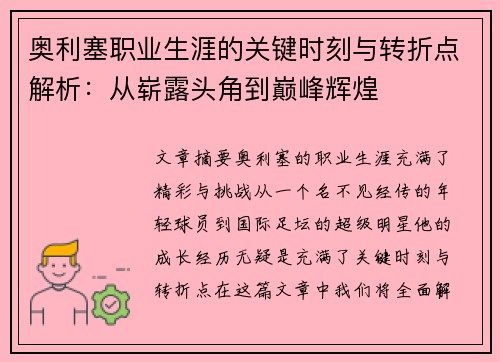 奥利塞职业生涯的关键时刻与转折点解析：从崭露头角到巅峰辉煌

文章摘要奥利塞的职业生涯充满了精彩与挑战从一个名不见经传的年轻球员到国际足坛的超级明星他的成长经历无疑是充满了关键时刻与转折点在这篇文章中我们将全面解